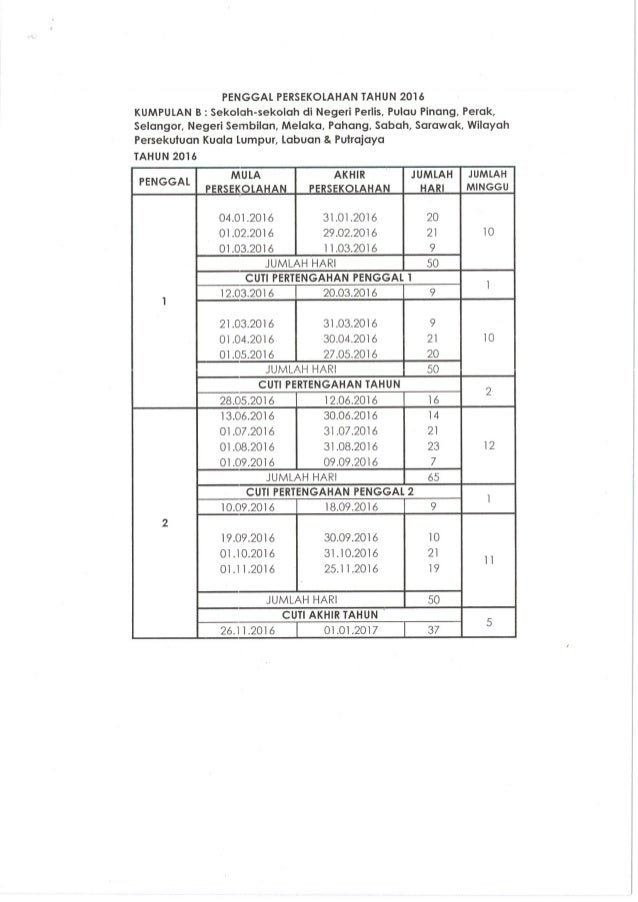 PENGGAL PERSEKOLAHAN TAHUN 2016

KUMPULAN B : Sekolah-sekolah di Negeri Perlis, Pulau Pinang, Perak, Selangor, Negeri Sembilan, Melaka, Pahang, Sabah, Sarawak, Wilayah Persekutuan Kuala Lumpur, Labuan & Putrajaya

TAHUN 2016

| PENGGAL | MULA PERSEKOLAHAN | AKHIR PERSEKOLAHAN | JUMLAH HARI | JUMLAH MINGGU |
|---|---|---|---|---|
| 1 | 04.01.2016 | 31.01.2016 | 20 | 10 |
| | 01.02.2016 | 29.02.2016 | 21 | |
| | 01.03.2016 | 11.03.2016 | 9 | |
| | JUMLAH HARI | | 50 | |
| | CUTI PERTENGAHAN PENGGAL 1 | | | 1 |
| | 12.03.2016 | 20.03.2016 | 9 | |
| | 21.03.2016 | 31.03.2016 | 9 | 10 |
| | 01.04.2016 | 30.04.2016 | 21 | |
| | 01.05.2016 | 27.05.2016 | 20 | |
| | JUMLAH HARI | | 50 | |
| | CUTI PERTENGAHAN TAHUN | | | 2 |
| | 28.05.2016 | 12.06.2016 | 16 | |
| 2 | 13.06.2016 | 30.06.2016 | 14 | 12 |
| | 01.07.2016 | 31.07.2016 | 21 | |
| | 01.08.2016 | 31.08.2016 | 23 | |
| | 01.09.2016 | 09.09.2016 | 7 | |
| | JUMLAH HARI | | 65 | |
| | CUTI PERTENGAHAN PENGGAL 2 | | | 1 |
| | 10.09.2016 | 18.09.2016 | 9 | |
| | 19.09.2016 | 30.09.2016 | 10 | 11 |
| | 01.10.2016 | 31.10.2016 | 21 | |
| | 01.11.2016 | 25.11.2016 | 19 | |
| | JUMLAH HARI | | 50 | |
| | CUTI AKHIR TAHUN | | | 5 |
| | 26.11.2016 | 01.01.2017 | 37 | |